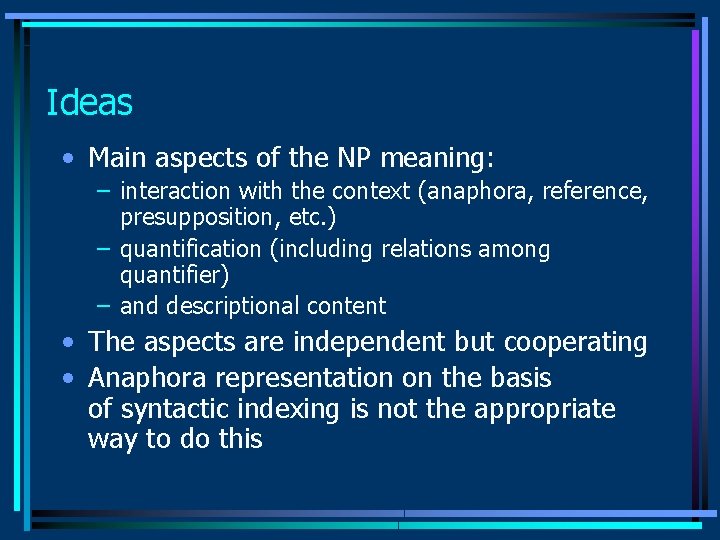 Ideas

• Main aspects of the NP meaning:
– interaction with the context (anaphora, reference, presupposition, etc.)
– quantification (including relations among quantifier)
– and descriptional content
• The aspects are independent but cooperating
• Anaphora representation on the basis of syntactic indexing is not the appropriate way to do this